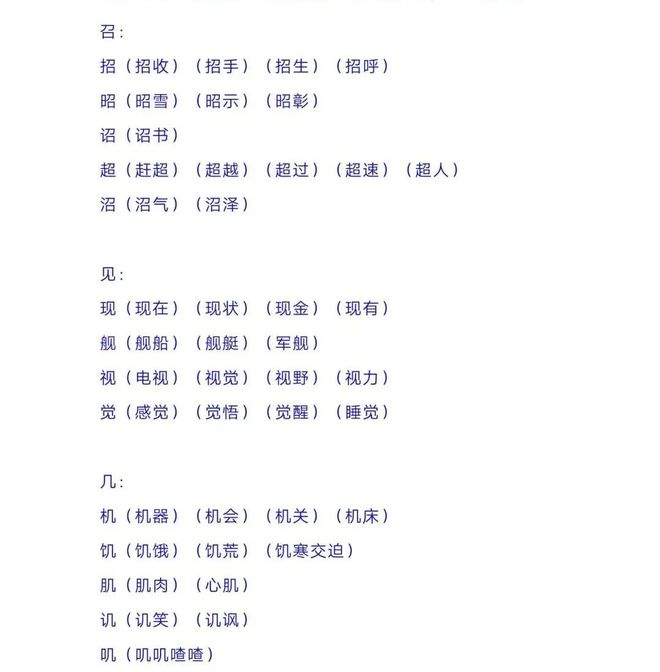 召:
招（招收）（招手）（招生）（招呼）
昭（昭雪）（昭示）（昭彰）
诏（诏书）
超（赶超）（超越）（超过）（超速）（超人）
沼（沼气）（沼泽）

见:
现（现在）（现状）（现金）（现有）
舰（舰船）（舰艇）（军舰）
视（电视）（视觉）（视野）（视力）
觉（感觉）（觉悟）（觉醒）（睡觉）

几:
机（机器）（机会）（机关）（机床）
饥（饥饿）（饥荒）（饥寒交迫）
肌（肌肉）（心肌）
讥（讥笑）（讥讽）
叽（叽叽喳喳）